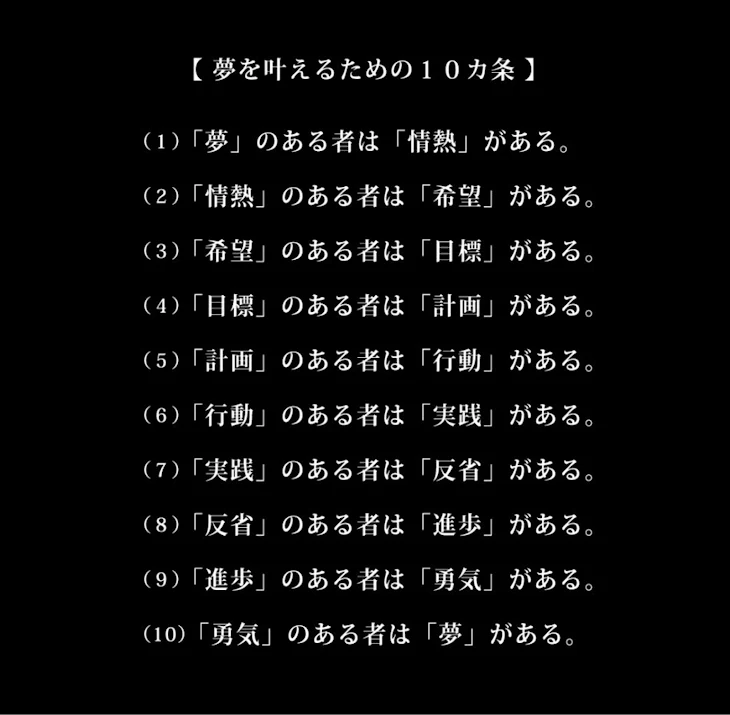 【 夢を叶えるための１０カ条 】

(1)「夢」のある者は「情熱」がある。

(2)「情熱」のある者は「希望」がある。

(3)「希望」のある者は「目標」がある。

(4)「目標」のある者は「計画」がある。

(5)「計画」のある者は「行動」がある。

(6)「行動」のある者は「実践」がある。

(7)「実践」のある者は「反省」がある。

(8)「反省」のある者は「進歩」がある。

(9)「進歩」のある者は「勇気」がある。

(10)「勇気」のある者は「夢」がある。